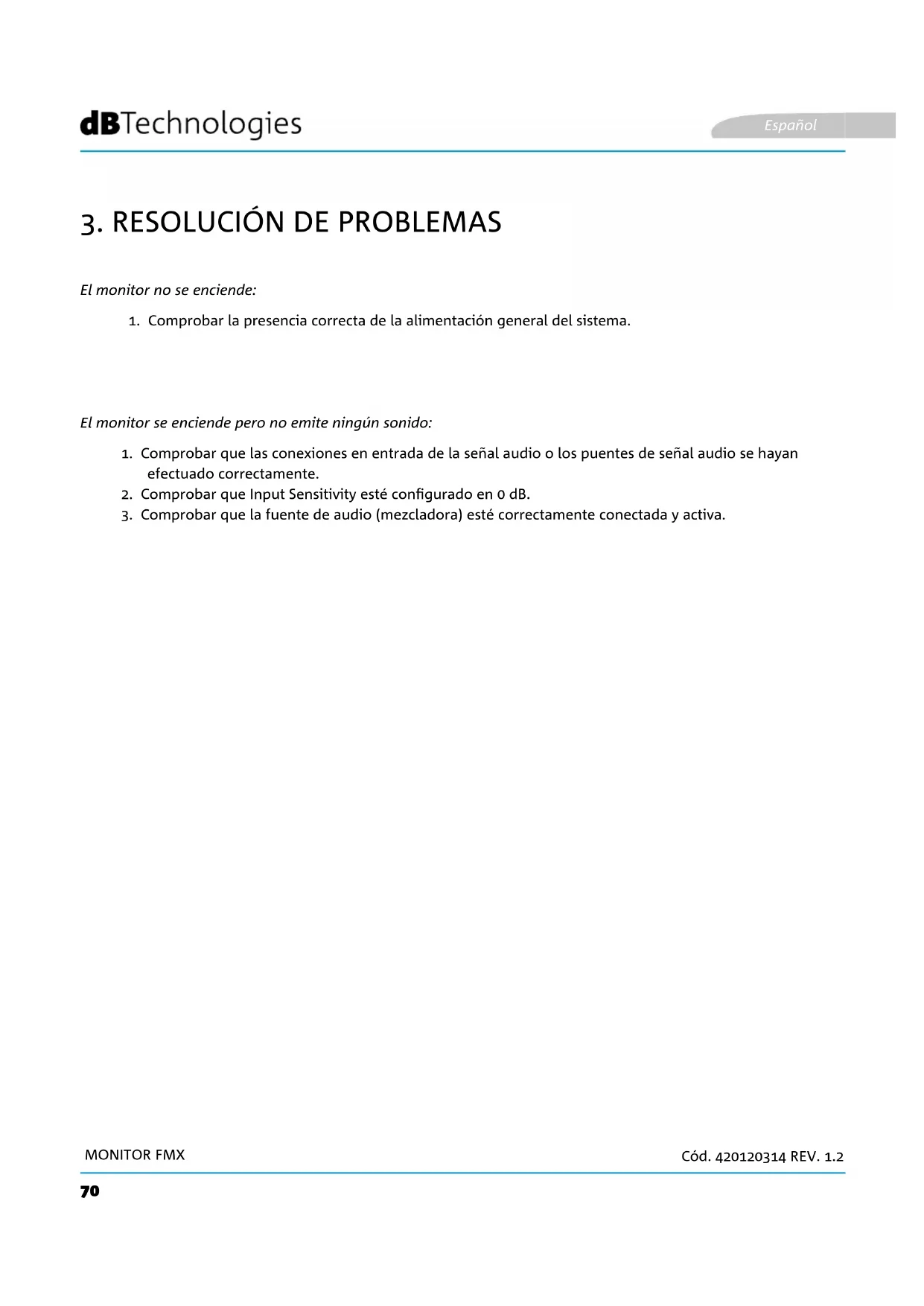 dBTechnologies

Español

3. RESOLUCIÓN DE PROBLEMAS

El monitor no se enciende:

1. Comprobar la presencia correcta de la alimentación general del sistema.

El monitor se enciende pero no emite ningún sonido:

1. Comprobar que las conexiones en entrada de la señal audio o los puentes de señal audio se hayan efectuado correctamente.
2. Comprobar que Input Sensitivity esté configurado en 0 dB.
3. Comprobar que la fuente de audio (mezcladora) esté correctamente conectada y activa.

MONITOR FMX

Cód. 420120314 REV. 1.2

70